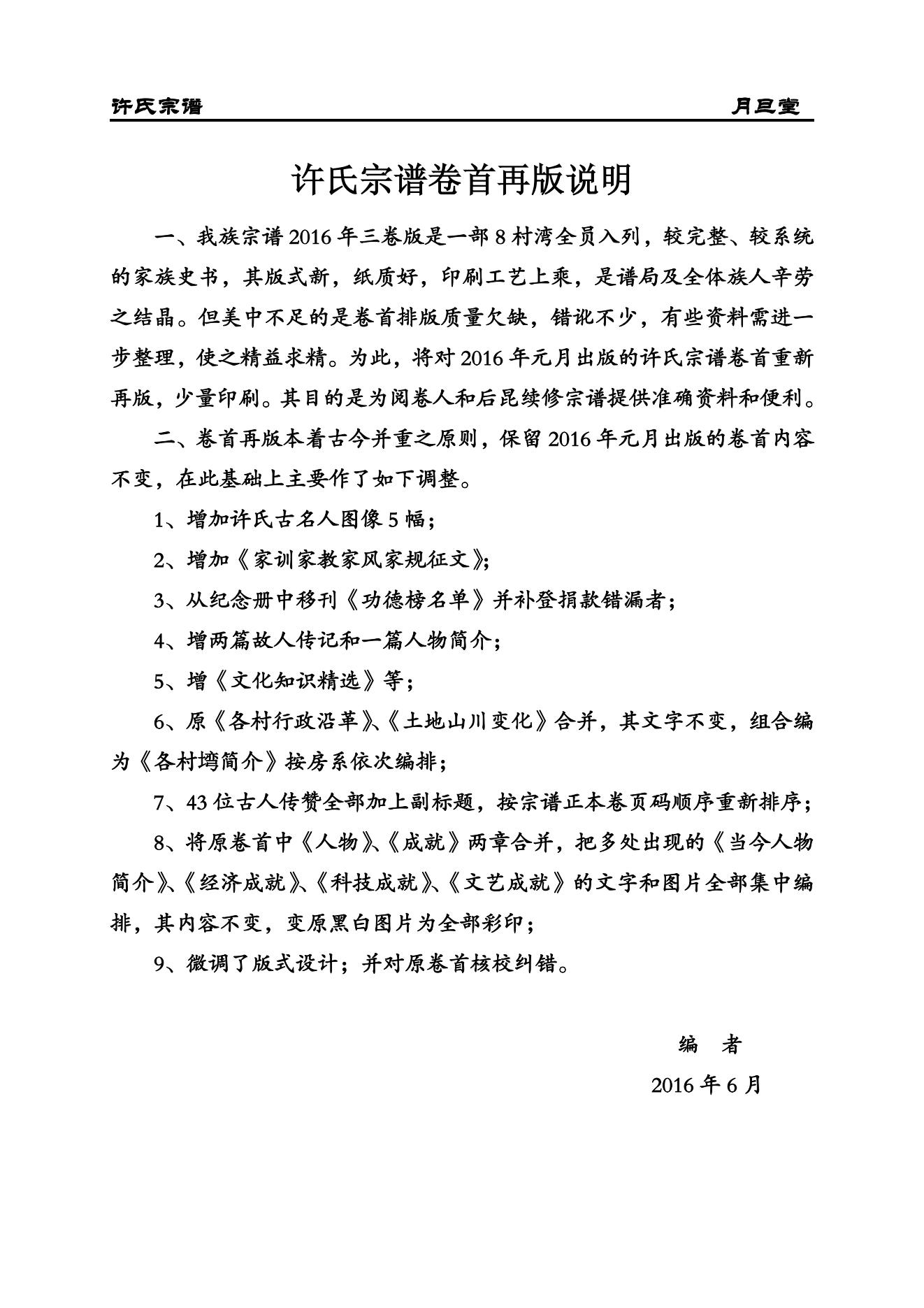 许氏宗谱　　　　　　　　　　　　　　　　　　　　　　　月旦堂

许氏宗谱卷首再版说明

一、我族宗谱 2016 年三卷版是一部 8 村湾全员入列，较完整、较系统的家族史书，其版式新，纸质好，印刷工艺上乘，是谱局及全体族人辛劳之结晶。但美中不足的是卷首排版质量欠缺，错讹不少，有些资料需进一步整理，使之精益求精。为此，将对 2016 年元月出版的许氏宗谱卷首重新再版，少量印刷。其目的是为阅卷人和后昆续修宗谱提供准确资料和便利。

二、卷首再版本着古今并重之原则，保留 2016 年元月出版的卷首内容不变，在此基础上主要作了如下调整。

1、增加许氏古名人图像 5 幅；

2、增加《家训家教家风家规征文》;

3、从纪念册中移刊《功德榜名单》并补登捐款错漏者；

4、增两篇故人传记和一篇人物简介；

5、增《文化知识精选》等；

6、原《各村行政沿革》、《土地山川变化》合并，其文字不变，组合编为《各村塆简介》按房系依次编排；

7、43 位古人传赞全部加上副标题，按宗谱正本卷页码顺序重新排序；

8、将原卷首中《人物》、《成就》两章合并，把多处出现的《当今人物简介》、《经济成就》、《科技成就》、《文艺成就》的文字和图片全部集中编排，其内容不变，变原黑白图片为全部彩印；

9、微调了版式设计；并对原卷首核校纠错。

编　者

2016 年 6 月